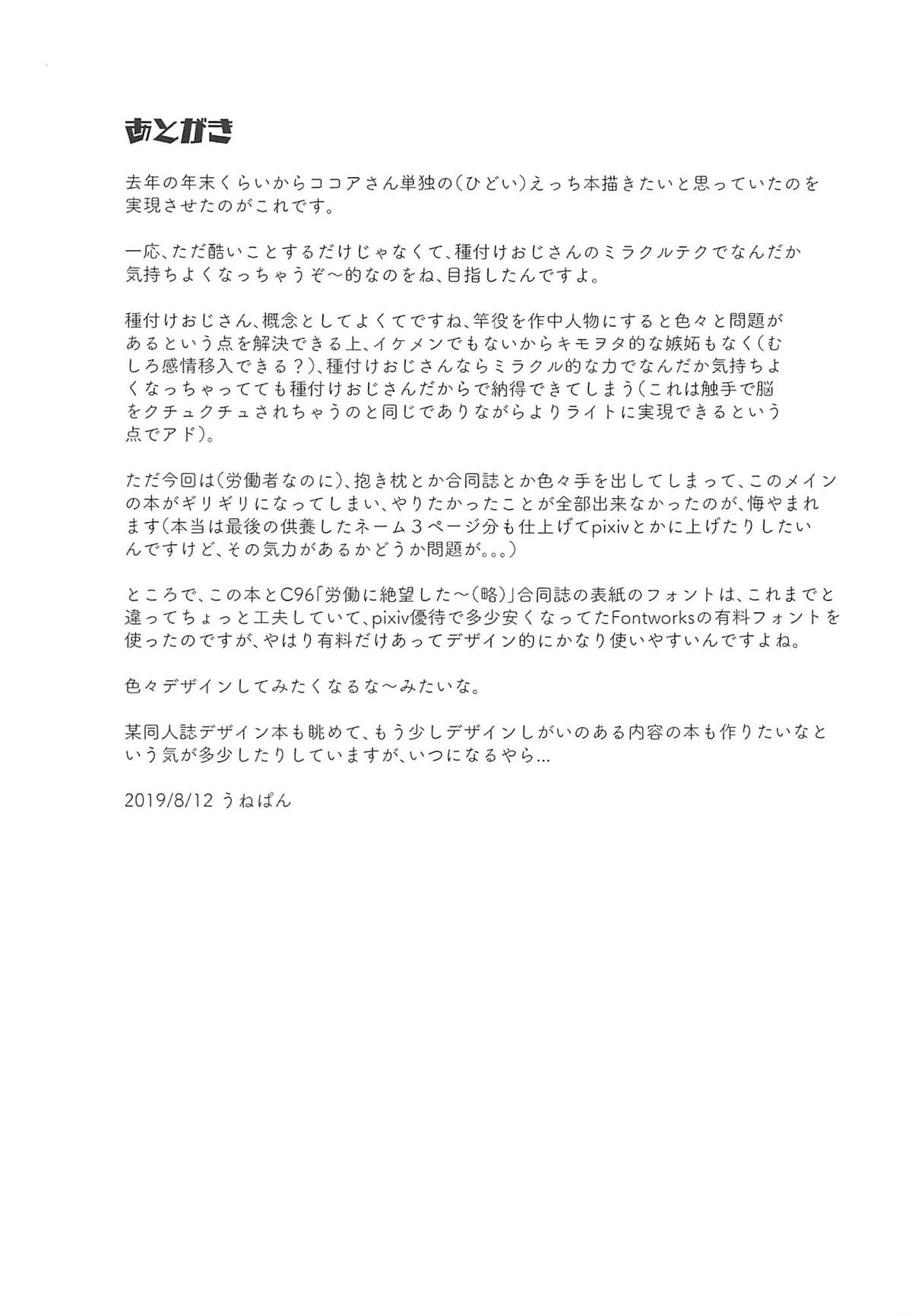 あとがき

去年の年末くらいからココアさん単独の(ひどい)えっち本描きたいと思っていたのを実現させたのがこれです。

一応、ただ酷いことするだけじゃなくて、種付けおじさんのミラクルテクでなんだか気持ちよくなっちゃうぞ〜的なのをね、目指したんですよ。

種付けおじさん、概念としてよくてですね、竿役を作中人物にすると色々と問題があるという点を解決できる上、イケメンでもないからキモヲタ的な嫉妬もなく(むしろ感情移入できる?)、種付けおじさんならミラクル的な力でなんだか気持ちよくなっちゃってても種付けおじさんだからで納得できてしまう(これは触手で脳をクチュクチュされちゃうのと同じでありながらよりライトに実現できるという点でアド)。

ただ今回は(労働者なのに)、抱き枕とか合同誌とか色々手を出してしまって、このメインの本がギリギリになってしまい、やりたかったことが全部出来なかったのが、悔やまれます(本当は最後の供養したネーム3ページ分も仕上げてpixivとかに上げたりしたいんですけど、その気力があるかどうか問題が。。。)

ところで、この本とC96「労働に絶望した〜(略)」合同誌の表紙のフォントは、これまでと違ってちょっと工夫していて、pixiv優待で多少安くなってたFontworksの有料フォントを使ったのですが、やはり有料だけあってデザイン的にかなり使いやすいんですよね。

色々デザインしてみたくなるな〜みたいな。

某同人誌デザイン本も眺めて、もう少しデザインしがいのある内容の本も作りたいなという気が多少したりしていますが、いつになるやら...

2019/8/12 うねぱん